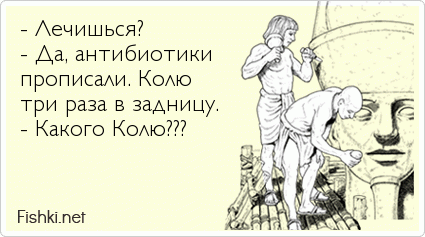 - Лечишься?
- Да, антибиотики прописали. Колю три раза в задницу.
- Какого Колю???

Fishki.net